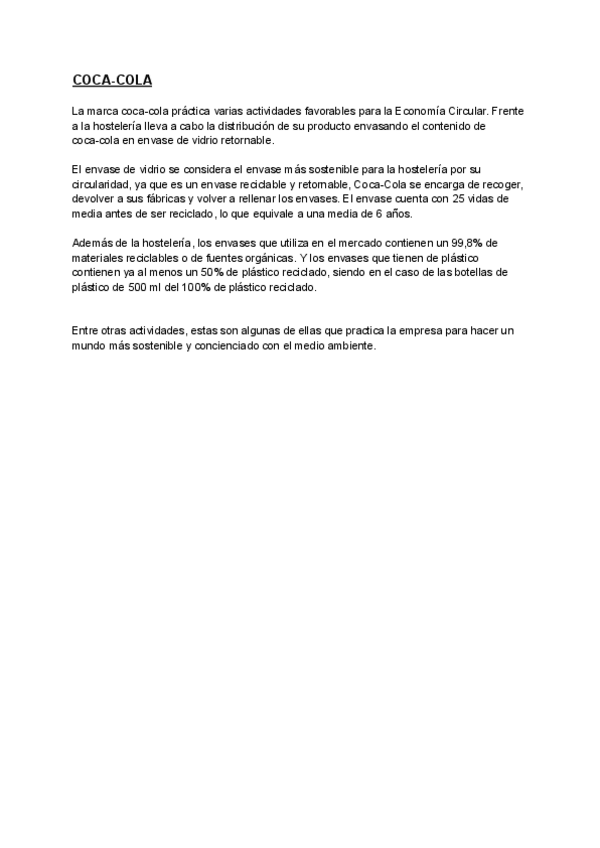 COCA-COLA

La marca coca-cola práctica varias actividades favorables para la Economía Circular. Frente a la hostelería lleva a cabo la distribución de su producto envasando el contenido de coca-cola en envase de vidrio retornable.

El envase de vidrio se considera el envase más sostenible para la hostelería por su circularidad, ya que es un envase reciclable y retornable, Coca-Cola se encarga de recoger, devolver a sus fábricas y volver a rellenar los envases. El envase cuenta con 25 vidas de media antes de ser reciclado, lo que equivale a una media de 6 años.

Además de la hostelería, los envases que utiliza en el mercado contienen un 99,8% de materiales reciclables o de fuentes orgánicas. Y los envases que tienen de plástico contienen ya al menos un 50% de plástico reciclado, siendo en el caso de las botellas de plástico de 500 ml del 100% de plástico reciclado.

Entre otras actividades, estas son algunas de ellas que practica la empresa para hacer un mundo más sostenible y concienciado con el medio ambiente.